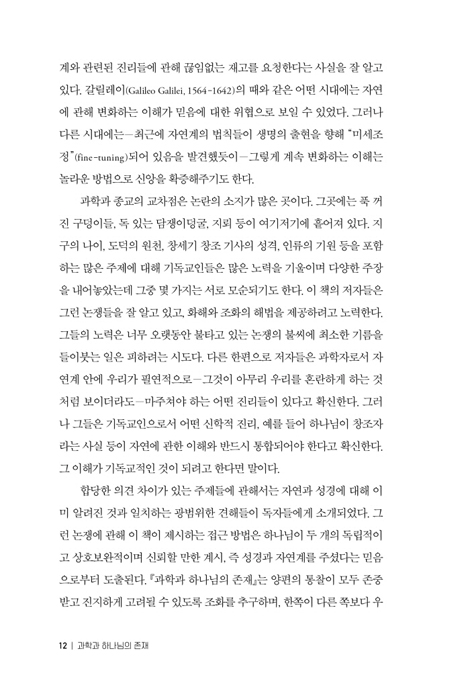 계와 관련된 진리들에 관해 끊임없는 재고를 요청한다는 사실을 잘 알고 있다. 갈릴레이(Galileo Galilei, 1564-1642)의 때와 같은 어떤 시대에는 자연에 관해 변화하는 이해가 믿음에 대한 위협으로 보일 수 있었다. 그러나 다른 시대에는—최근에 자연계의 법칙들이 생명의 출현을 향해 "미세조정"(fine-tuning)되어 있음을 발견했듯이—그렇게 계속 변화하는 이해는 놀라운 방법으로 신앙을 확증해주기도 한다.

과학과 종교의 교차점은 논란의 소지가 많은 곳이다. 그곳에는 푹 꺼진 구덩이들, 독 있는 담쟁이덩굴, 지뢰 등이 여기저기에 흩어져 있다. 지구의 나이, 도덕의 원천, 창세기 창조 기사의 성격, 인류의 기원 등을 포함하는 많은 주제에 대해 기독교인들은 많은 노력을 기울이며 다양한 주장을 내어놓았는데 그중 몇 가지는 서로 모순되기도 한다. 이 책의 저자들은 그런 논쟁들을 잘 알고 있고, 화해와 조화의 해법을 제공하려고 노력한다. 그들의 노력은 너무 오랫동안 불타고 있는 논쟁의 불씨에 최소한 기름을 들이붓는 일은 피하려는 시도다. 다른 한편으로 저자들은 과학자로서 자연계 안에 우리가 필연적으로—그것이 아무리 우리를 혼란하게 하는 것처럼 보이더라도—마주쳐야 하는 어떤 진리들이 있다고 확신한다. 그러나 그들은 기독교인으로서 어떤 신학적 진리, 예를 들어 하나님이 창조자라는 사실 등이 자연에 관한 이해와 반드시 통합되어야 한다고 확신한다. 그 이해가 기독교적인 것이 되려고 한다면 말이다.

합당한 의견 차이가 있는 주제들에 관해서는 자연과 성경에 대해 이미 알려진 것과 일치하는 광범위한 견해들이 독자들에게 소개되었다. 그런 논쟁에 관해 이 책이 제시하는 접근 방법은 하나님이 두 개의 독립적이고 상호보완적이며 신뢰할 만한 계시, 즉 성경과 자연계를 주셨다는 믿음으로부터 도출된다. 『과학과 하나님의 존재』는 양편의 통찰이 모두 존중받고 진지하게 고려될 수 있도록 조화를 추구하며, 한쪽이 다른 쪽보다 우

12 | 과학과 하나님의 존재